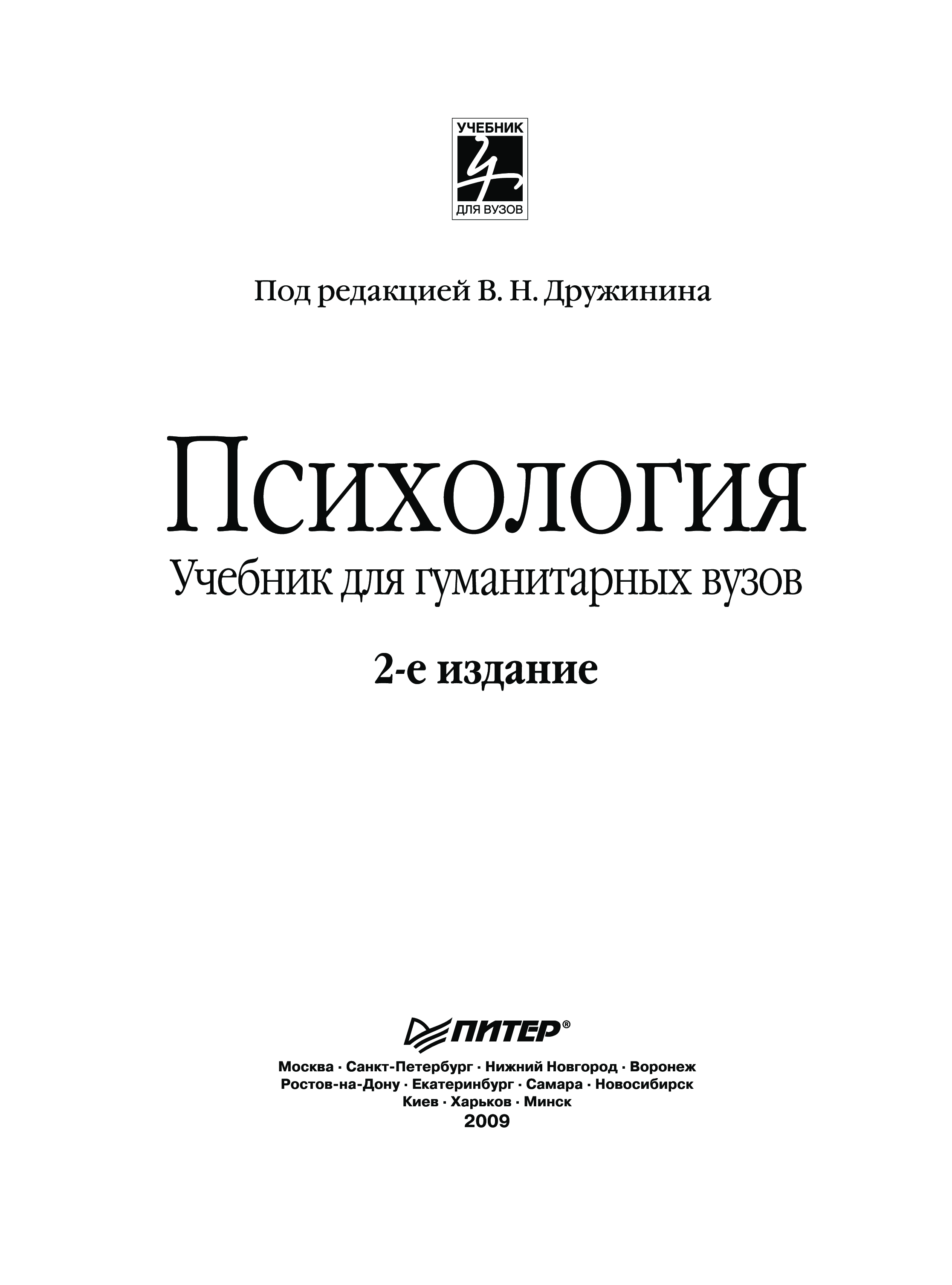 УЧЕБНИК
ДЛЯ ВУЗОВ

Под редакцией В. Н. Дружинина

Психология

Учебник для гуманитарных вузов

2-е издание

ПИТЕР®

Москва · Санкт-Петербург · Нижний Новгород · Воронеж
Ростов-на-Дону · Екатеринбург · Самара · Новосибирск
Киев · Харьков · Минск
2009